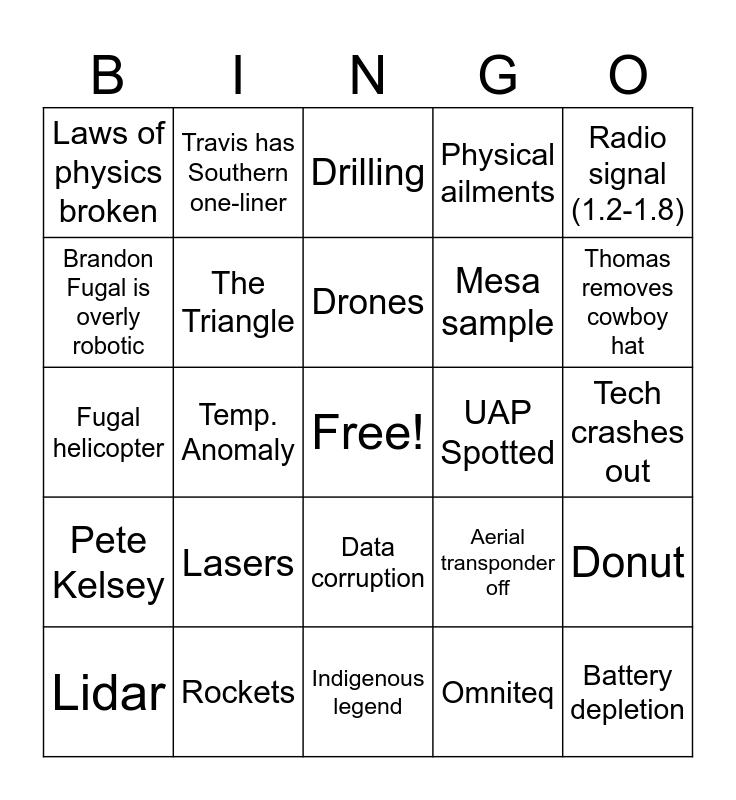 | B | I | N | G | O |
|---|---|---|---|---|
| Laws of physics broken | Travis has Southern one-liner | Drilling | Physical ailments | Radio signal (1.2-1.8) |
| Brandon Fugal is overly robotic | The Triangle | Drones | Mesa sample | Thomas removes cowboy hat |
| Fugal helicopter | Temp. Anomaly | Free! | UAP Spotted | Tech crashes out |
| Pete Kelsey | Lasers | Data corruption | Aerial transponder off | Donut |
| Lidar | Rockets | Indigenous legend | Omniteq | Battery depletion |